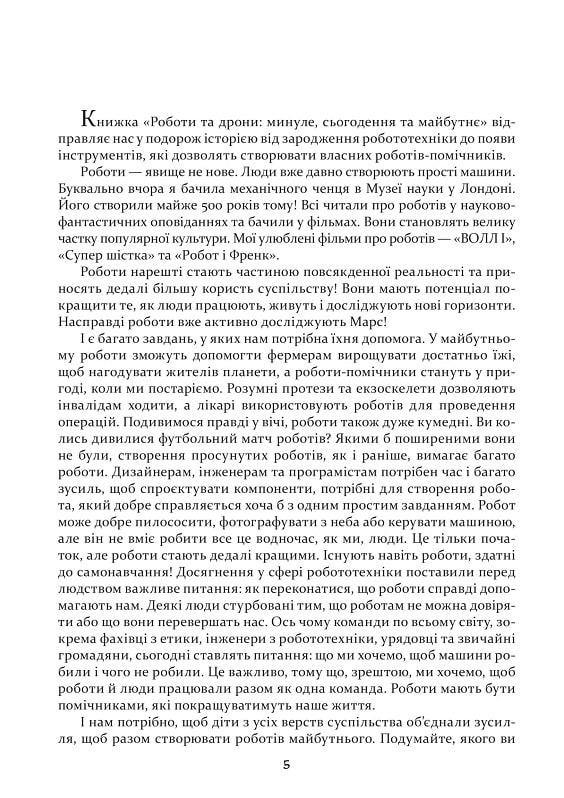 Книжка «Роботи та дрони: минуле, сьогодення та майбутнє» відправляє нас у подорож історією від зародження робототехніки до появи інструментів, які дозволять створювати власних роботів-помічників.

Роботи — явище не нове. Люди вже давно створюють прості машини. Буквально вчора я бачила механічного ченця в Музеї науки у Лондоні. Його створили майже 500 років тому! Всі читали про роботів у науково-фантастичних оповіданнях та бачили у фільмах. Вони становлять велику частку популярної культури. Мої улюблені фільми про роботів — «ВОЛЛ І», «Супер шістка» та «Робот і Френк».

Роботи нарешті стають частиною повсякденної реальності та приносять дедалі більшу користь суспільству! Вони мають потенціал покращити те, як люди працюють, живуть і досліджують нові горизонти. Насправді роботи вже активно досліджують Марс!

І є багато завдань, у яких нам потрібна їхня допомога. У майбутньому роботи зможуть допомогти фермерам вирощувати достатньо їжі, щоб нагодувати жителів планети, а роботи-помічники стануть у пригоді, коли ми постаріємо. Розумні протези та екзоскелети дозволяють інвалідам ходити, а лікарі використовують роботів для проведення операцій. Подивимося правді у вічі, роботи також дуже кумедні. Ви колись дивилися футбольний матч роботів? Якими б поширеними вони не були, створення просунутих роботів, як і раніше, вимагає багато роботи. Дизайнерам, інженерам та програмістам потрібен час і багато зусиль, щоб спроєктувати компоненти, потрібні для створення робота, який добре справляється хоча б з одним простим завданням. Робот може добре пилососити, фотографувати з неба або керувати машиною, але він не вміє робити все це водночас, як ми, люди. Це тільки початок, але роботи стають дедалі кращими. Існують навіть роботи, здатні до самонавчання! Досягнення у сфері робототехніки поставили перед людством важливе питання: як переконатися, що роботи справді допомагають нам. Деякі люди стурбовані тим, що роботам не можна довіряти або що вони перевершать нас. Ось чому команди по всьому світу, зокрема фахівці з етики, інженери з робототехніки, урядовці та звичайні громадяни, сьогодні ставлять питання: що ми хочемо, щоб машини робили і чого не робили. Це важливо, тому що, зрештою, ми хочемо, щоб роботи й люди працювали разом як одна команда. Роботи мають бути помічниками, які покращуватимуть наше життя.

І нам потрібно, щоб діти з усіх верств суспільства об'єднали зусилля, щоб разом створювати роботів майбутнього. Подумайте, якого ви

5